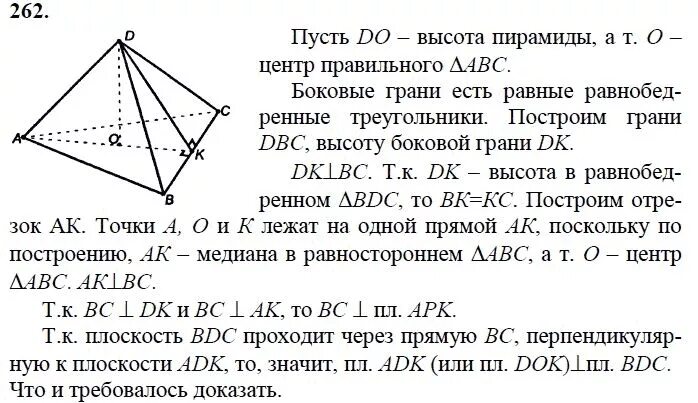 262.

D
C
A
O
K
B

Пусть $DO$ – высота пирамиды, а т. $O$ – центр правильного $\Delta ABC$.

Боковые грани есть равные равнобедренные треугольники. Построим грани $DBC$, высоту боковой грани $DK$.

$DK \perp BC$. Т.к. $DK$ – высота в равнобедренном $\Delta BDC$, то $BK=KC$. Построим отрезок АК. Точки $A$, $O$ и $K$ лежат на одной прямой $AK$, поскольку по построению, $AK$ – медиана в равностороннем $\Delta ABC$, а т. $O$ – центр $\Delta ABC$. $AK \perp BC$.

Т.к. $BC \perp DK$ и $BC \perp AK$, то $BC \perp$ пл. $APK$.

Т.к. плоскость $BDC$ проходит через прямую $BC$, перпендикулярную к плоскости $ADK$, то, значит, пл. $ADK$ (или пл. $DOK$)$\perp$пл. $BDC$. Что и требовалось доказать.